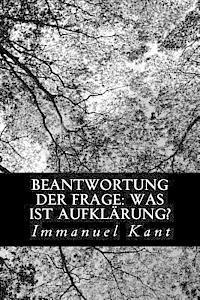 BEANTWORTUNG DER FRAGE: WAS IST AUFKLÄRUNG?

Immanuel Kant